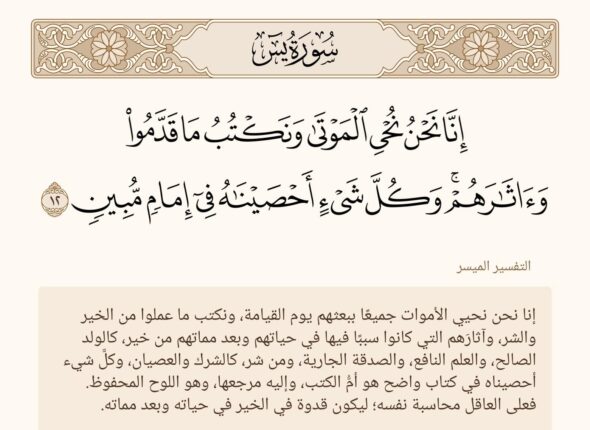 سُورَةُ يسٓ

إِنَّا نَحۡنُ نُحۡيِ ٱلۡمَوۡتَىٰ وَنَكۡتُبُ مَا قَدَّمُواْ وَءَاثَٰرَهُمۡۚ وَكُلَّ شَيۡءٍ أَحۡصَيۡنَٰهُ فِيٓ إِمَامٖ مُّبِينٖ ١٢

التفسير الميسر

إنا نحن نحيي الأموات جميعًا ببعثهم يوم القيامة، ونكتب ما عملوا من الخير والشر، وآثارهم التي كانوا سببًا فيها في حياتهم وبعد مماتهم من خير، كالولد الصالح، والعلم النافع، والصدقة الجارية، ومن شر، كالشرك والعصيان، وكلَّ شيء أحصيناه في كتاب واضح هو أمُّ الكتب، وإليه مرجعها، وهو اللوح المحفوظ. فعلى العاقل محاسبة نفسه؛ ليكون قدوة في الخير في حياته وبعد مماته.